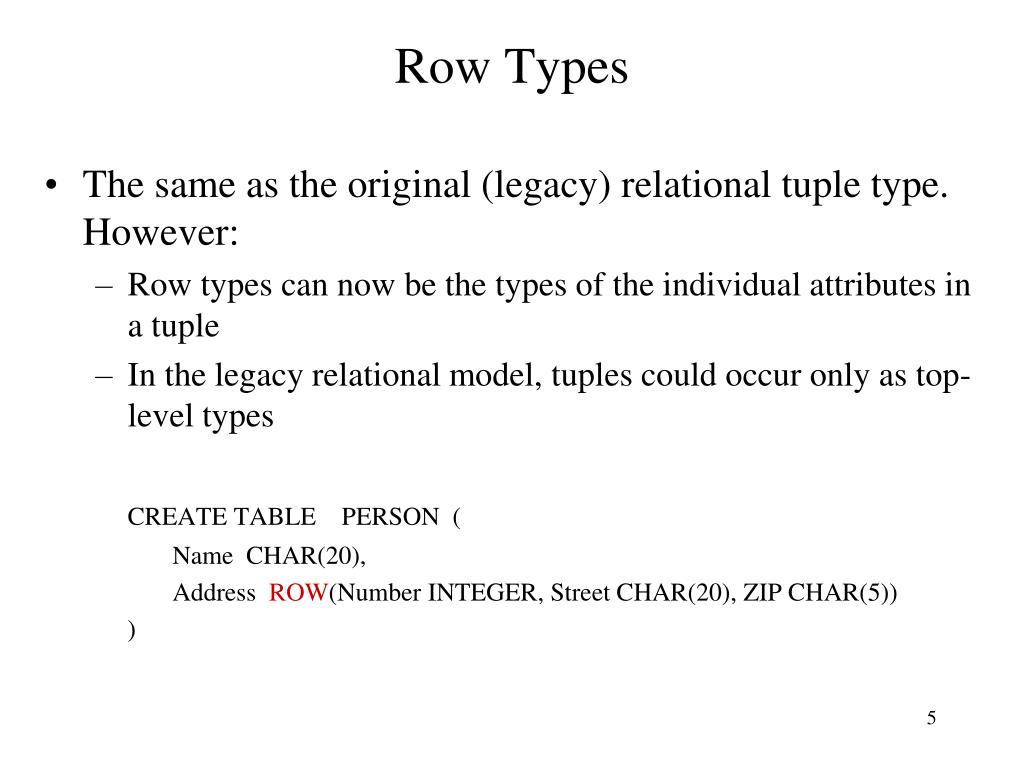 Row Types

• The same as the original (legacy) relational tuple type. However:
– Row types can now be the types of the individual attributes in a tuple
– In the legacy relational model, tuples could occur only as top-level types

CREATE TABLE PERSON (
Name CHAR(20),
Address ROW(Number INTEGER, Street CHAR(20), ZIP CHAR(5))
)

5